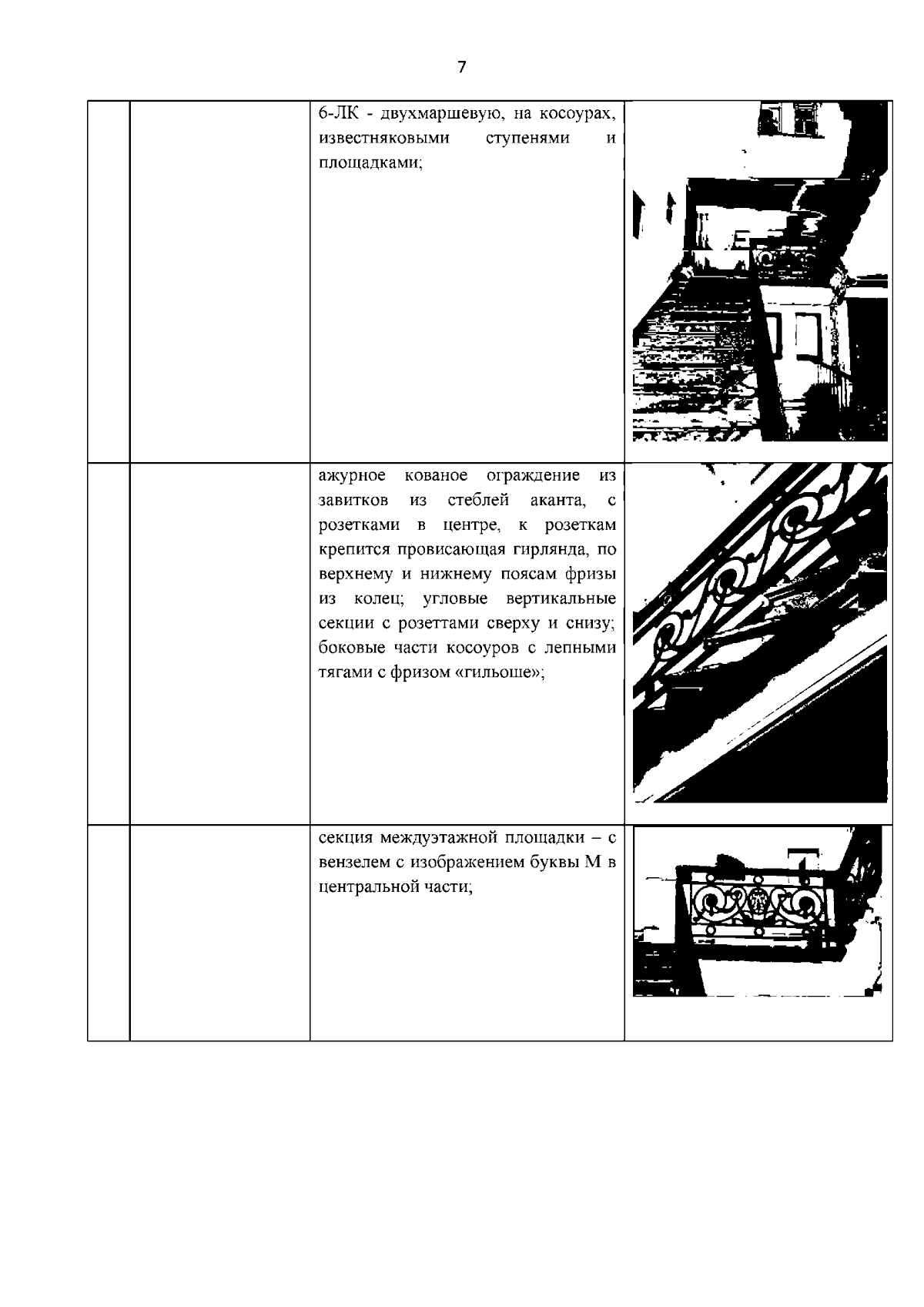 7

| | | 6-ЛК - двухмаршевую, на косоурах, известняковыми ступенями и площадками; | |
|---|---|---|---|
| | | ажурное кованое ограждение из завитков из стеблей аканта, с розетками в центре, к розеткам крепится провисающая гирлянда, по верхнему и нижнему поясам фризы из колец; угловые вертикальные секции с розеттами сверху и снизу; боковые части косоуров с лепными тягами с фризом «гильоше»; | |
| | | секция междуэтажной площадки – с вензелем с изображением буквы М в центральной части; | |